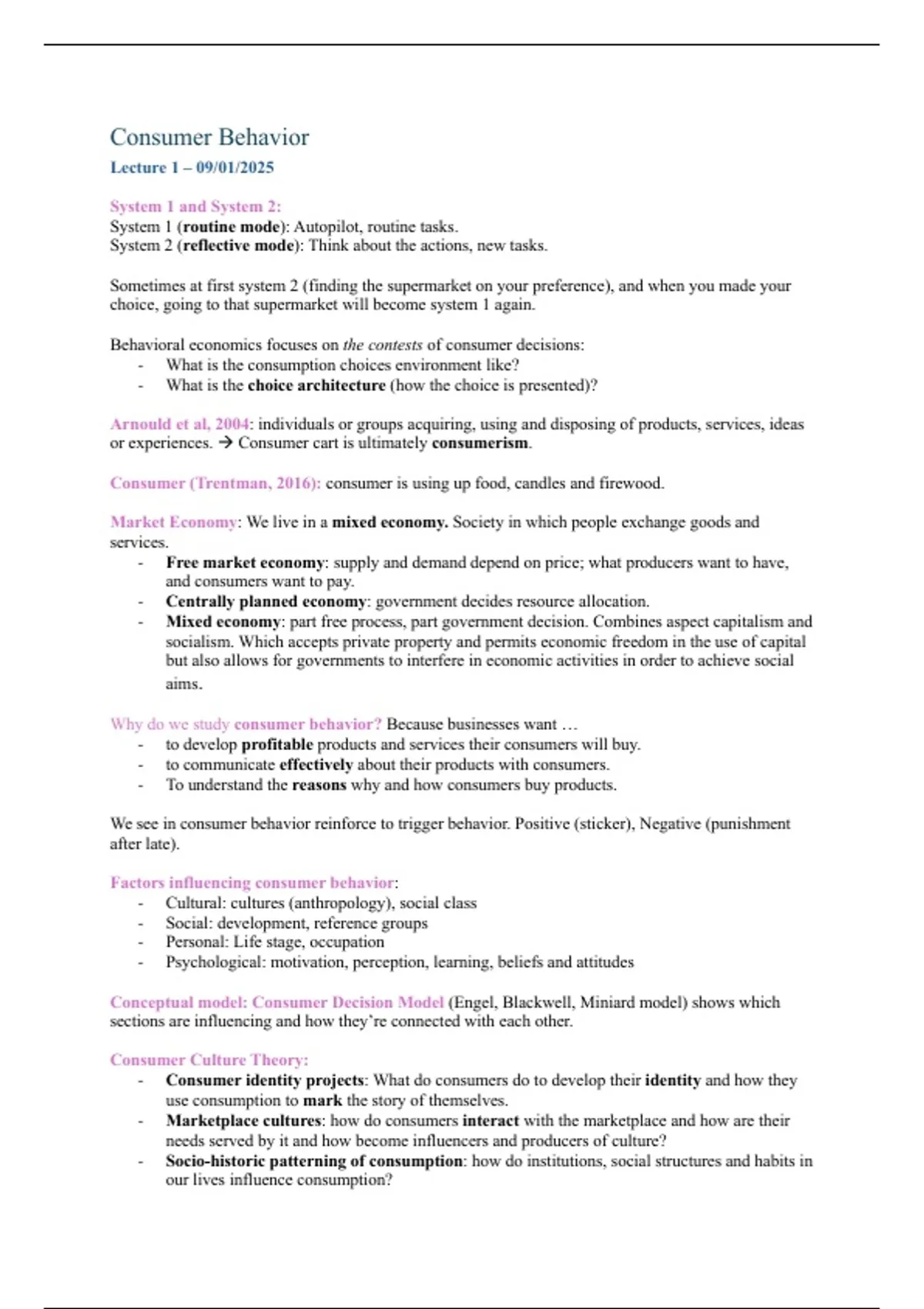 Consumer Behavior

Lecture 1 – 09/01/2025

System 1 and System 2:
System 1 (routine mode): Autopilot, routine tasks.
System 2 (reflective mode): Think about the actions, new tasks.

Sometimes at first system 2 (finding the supermarket on your preference), and when you made your choice, going to that supermarket will become system 1 again.

Behavioral economics focuses on the contests of consumer decisions:
- What is the consumption choices environment like?
- What is the choice architecture (how the choice is presented)?

Arnould et al, 2004: individuals or groups acquiring, using and disposing of products, services, ideas or experiences. → Consumer cart is ultimately consumerism.

Consumer (Trentman, 2016): consumer is using up food, candles and firewood.

Market Economy: We live in a mixed economy. Society in which people exchange goods and services.
- Free market economy: supply and demand depend on price; what producers want to have, and consumers want to pay.
- Centrally planned economy: government decides resource allocation.
- Mixed economy: part free process, part government decision. Combines aspect capitalism and socialism. Which accepts private property and permits economic freedom in the use of capital but also allows for governments to interfere in economic activities in order to achieve social aims.

Why do we study consumer behavior? Because businesses want …
- to develop profitable products and services their consumers will buy.
- to communicate effectively about their products with consumers.
- To understand the reasons why and how consumers buy products.

We see in consumer behavior reinforce to trigger behavior. Positive (sticker), Negative (punishment after late).

Factors influencing consumer behavior:
- Cultural: cultures (anthropology), social class
- Social: development, reference groups
- Personal: Life stage, occupation
- Psychological: motivation, perception, learning, beliefs and attitudes

Conceptual model: Consumer Decision Model (Engel, Blackwell, Miniard model) shows which sections are influencing and how they're connected with each other.

Consumer Culture Theory:
- Consumer identity projects: What do consumers do to develop their identity and how they use consumption to mark the story of themselves.
- Marketplace cultures: how do consumers interact with the marketplace and how are their needs served by it and how become influencers and producers of culture?
- Socio-historic patterning of consumption: how do institutions, social structures and habits in our lives influence consumption?